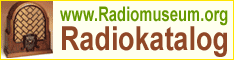 www.Radiomuseum.org
Radiokatalog